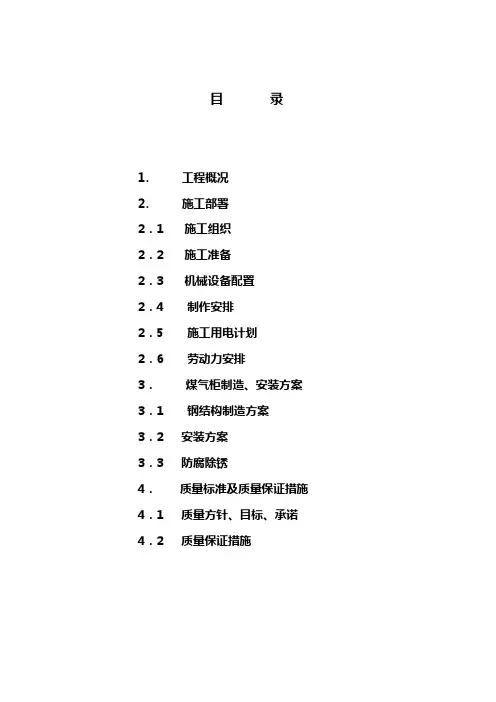 目　　录

1.　工程概况

2.　施工部署

2．1　施工组织

2．2　施工准备

2．3　机械设备配置

2．4　制作安排

2．5　施工用电计划

2．6　劳动力安排

3．　煤气柜制造、安装方案

3．1　钢结构制造方案

3．2　安装方案

3．3　防腐除锈

4．　质量标准及质量保证措施

4．1　质量方针、目标、承诺

4．2　质量保证措施